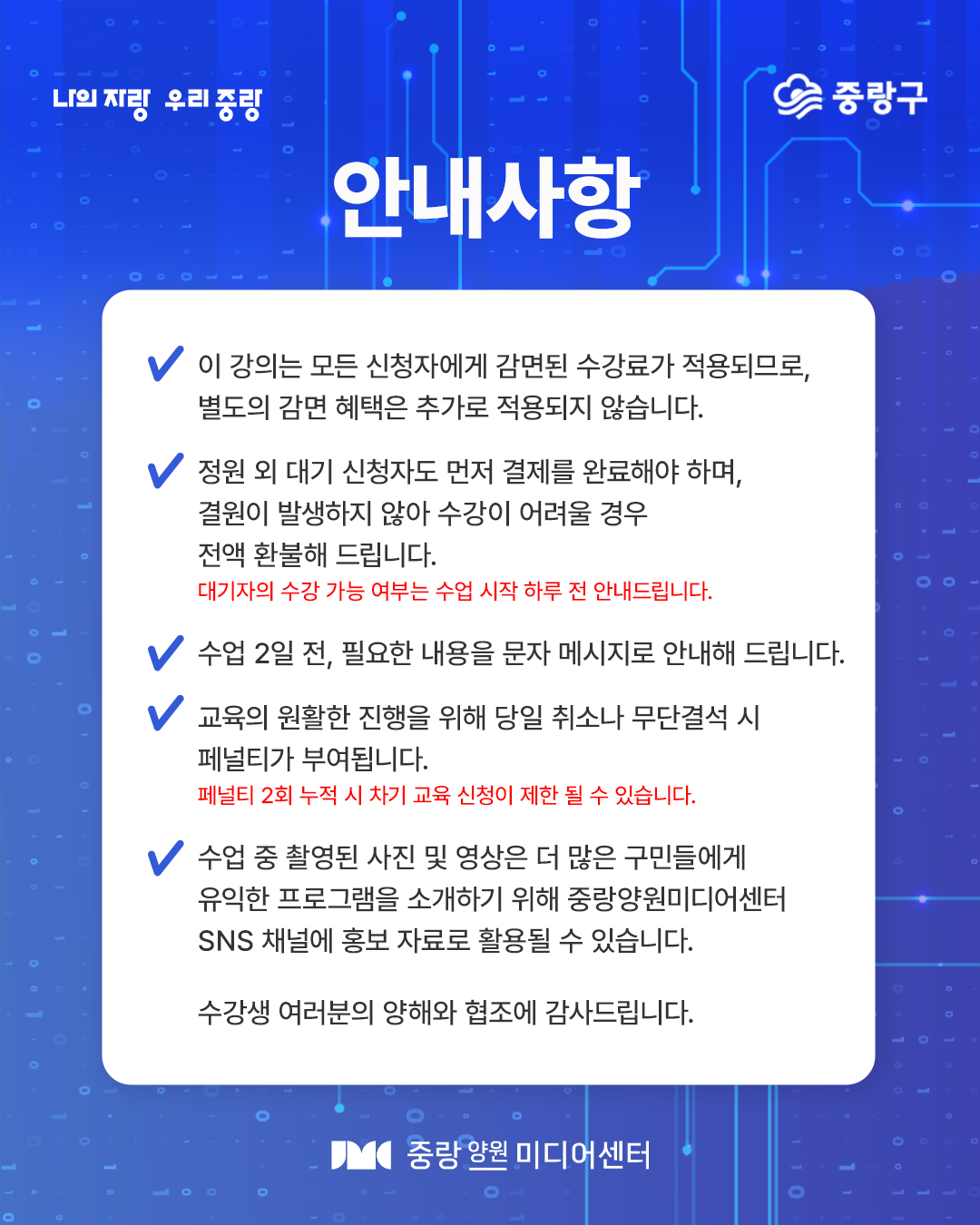 나의 자랑 우리 중랑

중랑구

안내사항

✔ 이 강의는 모든 신청자에게 감면된 수강료가 적용되므로, 별도의 감면 혜택은 추가로 적용되지 않습니다.

✔ 정원 외 대기 신청자도 먼저 결제를 완료해야 하며, 결원이 발생하지 않아 수강이 어려울 경우 전액 환불해 드립니다.
대기자의 수강 가능 여부는 수업 시작 하루 전 안내드립니다.

✔ 수업 2일 전, 필요한 내용을 문자 메시지로 안내해 드립니다.

✔ 교육의 원활한 진행을 위해 당일 취소나 무단결석 시 페널티가 부여됩니다.
페널티 2회 누적 시 차기 교육 신청이 제한 될 수 있습니다.

✔ 수업 중 촬영된 사진 및 영상은 더 많은 구민들에게 유익한 프로그램을 소개하기 위해 중랑양원미디어센터 SNS 채널에 홍보 자료로 활용될 수 있습니다.

수강생 여러분의 양해와 협조에 감사드립니다.

JMC 중랑 양원 미디어센터